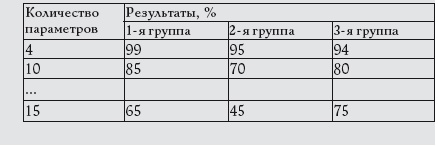 | Количество параметров | Результаты, % | | |
|---|---|---|---|
| | 1-я группа | 2-я группа | 3-я группа |
| 4 | 99 | 95 | 94 |
| 10 | 85 | 70 | 80 |
| ... | | | |
| 15 | 65 | 45 | 75 |